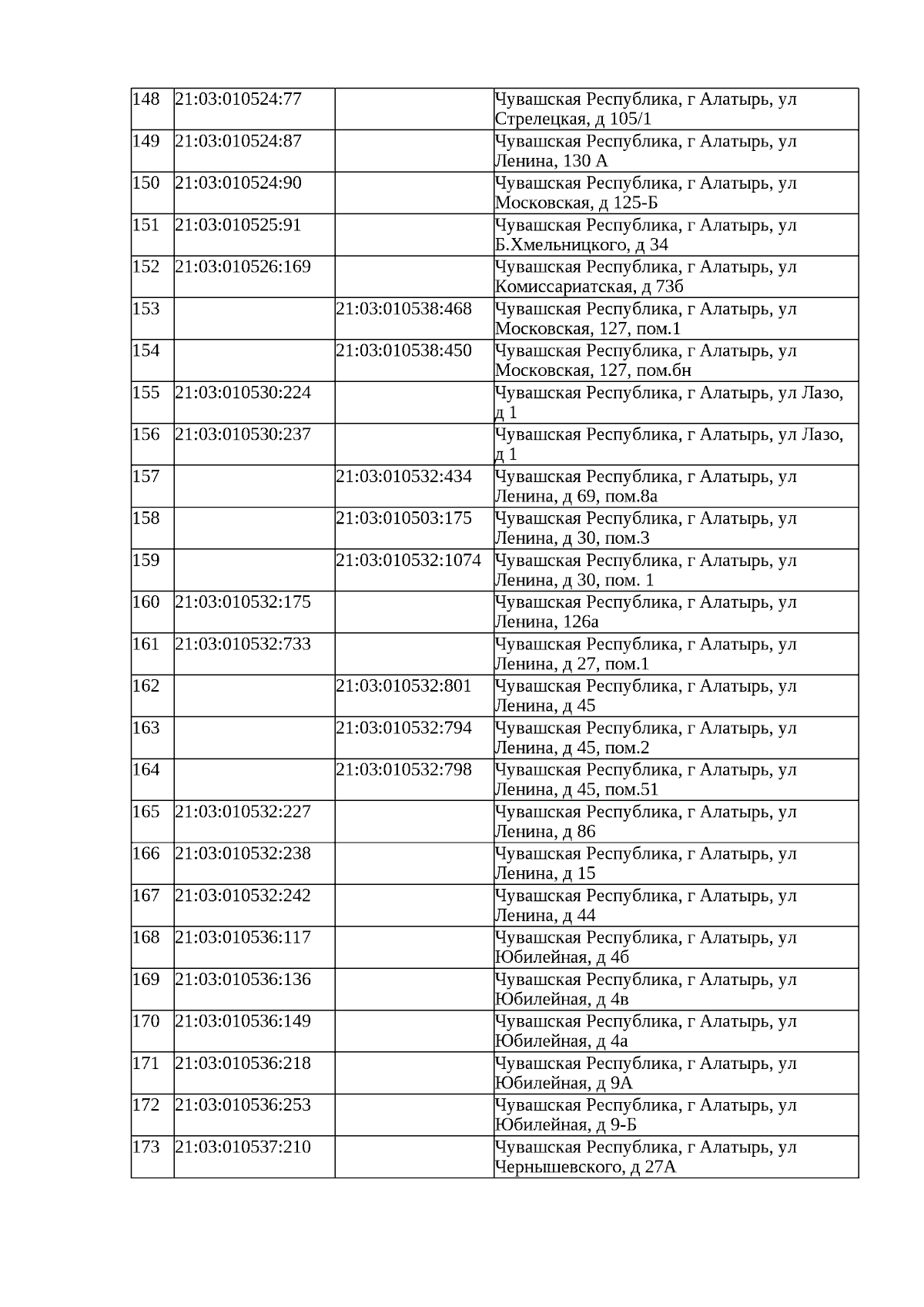 | | | | |
|---|---|---|---|
| 148 | 21:03:010524:77 | | Чувашская Республика, г Алатырь, ул Стрелецкая, д 105/1 |
| 149 | 21:03:010524:87 | | Чувашская Республика, г Алатырь, ул Ленина, 130 А |
| 150 | 21:03:010524:90 | | Чувашская Республика, г Алатырь, ул Московская, д 125-Б |
| 151 | 21:03:010525:91 | | Чувашская Республика, г Алатырь, ул Б.Хмельницкого, д 34 |
| 152 | 21:03:010526:169 | | Чувашская Республика, г Алатырь, ул Комиссариатская, д 73б |
| 153 | | 21:03:010538:468 | Чувашская Республика, г Алатырь, ул Московская, 127, пом.1 |
| 154 | | 21:03:010538:450 | Чувашская Республика, г Алатырь, ул Московская, 127, пом.бн |
| 155 | 21:03:010530:224 | | Чувашская Республика, г Алатырь, ул Лазо, д 1 |
| 156 | 21:03:010530:237 | | Чувашская Республика, г Алатырь, ул Лазо, д 1 |
| 157 | | 21:03:010532:434 | Чувашская Республика, г Алатырь, ул Ленина, д 69, пом.8а |
| 158 | | 21:03:010503:175 | Чувашская Республика, г Алатырь, ул Ленина, д 30, пом.3 |
| 159 | | 21:03:010532:1074 | Чувашская Республика, г Алатырь, ул Ленина, д 30, пом. 1 |
| 160 | 21:03:010532:175 | | Чувашская Республика, г Алатырь, ул Ленина, 126а |
| 161 | 21:03:010532:733 | | Чувашская Республика, г Алатырь, ул Ленина, д 27, пом.1 |
| 162 | | 21:03:010532:801 | Чувашская Республика, г Алатырь, ул Ленина, д 45 |
| 163 | | 21:03:010532:794 | Чувашская Республика, г Алатырь, ул Ленина, д 45, пом.2 |
| 164 | | 21:03:010532:798 | Чувашская Республика, г Алатырь, ул Ленина, д 45, пом.51 |
| 165 | 21:03:010532:227 | | Чувашская Республика, г Алатырь, ул Ленина, д 86 |
| 166 | 21:03:010532:238 | | Чувашская Республика, г Алатырь, ул Ленина, д 15 |
| 167 | 21:03:010532:242 | | Чувашская Республика, г Алатырь, ул Ленина, д 44 |
| 168 | 21:03:010536:117 | | Чувашская Республика, г Алатырь, ул Юбилейная, д 4б |
| 169 | 21:03:010536:136 | | Чувашская Республика, г Алатырь, ул Юбилейная, д 4в |
| 170 | 21:03:010536:149 | | Чувашская Республика, г Алатырь, ул Юбилейная, д 4а |
| 171 | 21:03:010536:218 | | Чувашская Республика, г Алатырь, ул Юбилейная, д 9А |
| 172 | 21:03:010536:253 | | Чувашская Республика, г Алатырь, ул Юбилейная, д 9-Б |
| 173 | 21:03:010537:210 | | Чувашская Республика, г Алатырь, ул Чернышевского, д 27А |